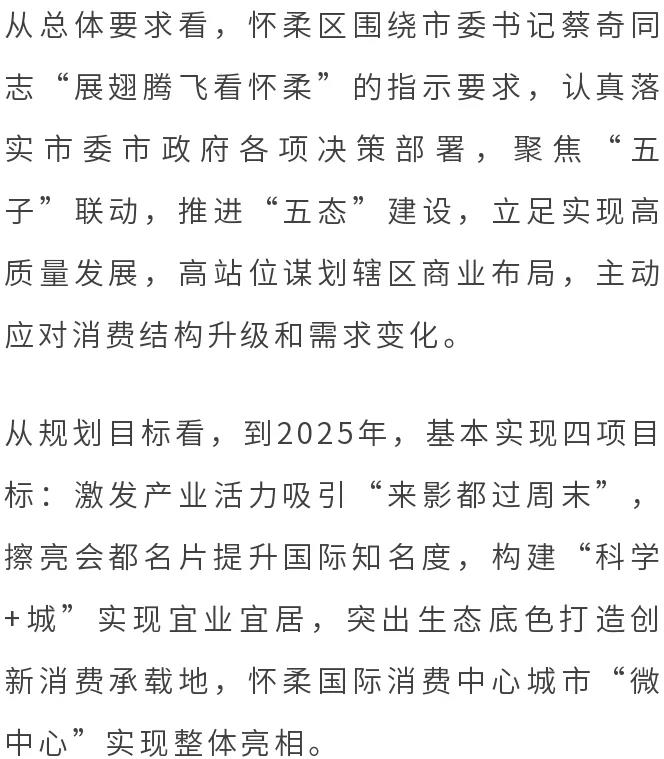 从总体要求看，怀柔区围绕市委书记蔡奇同志“展翅腾飞看怀柔”的指示要求，认真落实市委市政府各项决策部署，聚焦“五子”联动，推进“五态”建设，立足实现高质量发展，高站位谋划辖区商业布局，主动应对消费结构升级和需求变化。

从规划目标看，到2025年，基本实现四项目标：激发产业活力吸引“来影都过周末”，擦亮会都名片提升国际知名度，构建“科学+城”实现宜业宜居，突出生态底色打造创新消费承载地，怀柔国际消费中心城市“微中心”实现整体亮相。